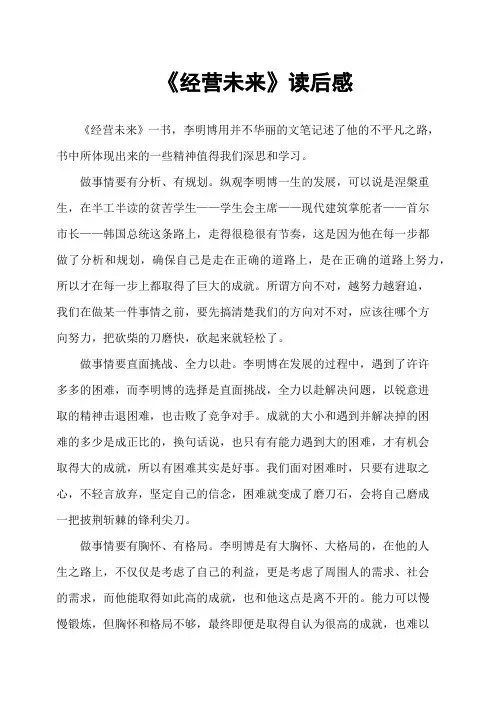 《经营未来》读后感

《经营未来》一书，李明博用并不华丽的文笔记述了他的不平凡之路，书中所体现出来的一些精神值得我们深思和学习。

做事情要有分析、有规划。纵观李明博一生的发展，可以说是涅槃重生，在半工半读的贫苦学生——学生会主席——现代建筑掌舵者——首尔市长——韩国总统这条路上，走得很稳很有节奏，这是因为他在每一步都做了分析和规划，确保自己是走在正确的道路上，是在正确的道路上努力，所以才在每一步上都取得了巨大的成就。所谓方向不对，越努力越窘迫，我们在做某一件事情之前，要先搞清楚我们的方向对不对，应该往哪个方向努力，把砍柴的刀磨快，砍起来就轻松了。

做事情要直面挑战、全力以赴。李明博在发展的过程中，遇到了许许多多的困难，而李明博的选择是直面挑战，全力以赴解决问题，以锐意进取的精神击退困难，也击败了竞争对手。成就的大小和遇到并解决掉的困难的多少是成正比的，换句话说，也只有有能力遇到大的困难，才有机会取得大的成就，所以有困难其实是好事。我们面对困难时，只要有进取之心，不轻言放弃，坚定自己的信念，困难就变成了磨刀石，会将自己磨成一把披荆斩棘的锋利尖刀。

做事情要有胸怀、有格局。李明博是有大胸怀、大格局的，在他的人生之路上，不仅仅是考虑了自己的利益，更是考虑了周围人的需求、社会的需求，而他能取得如此高的成就，也和他这点是离不开的。能力可以慢慢锻炼，但胸怀和格局不够，最终即便是取得自认为很高的成就，也难以